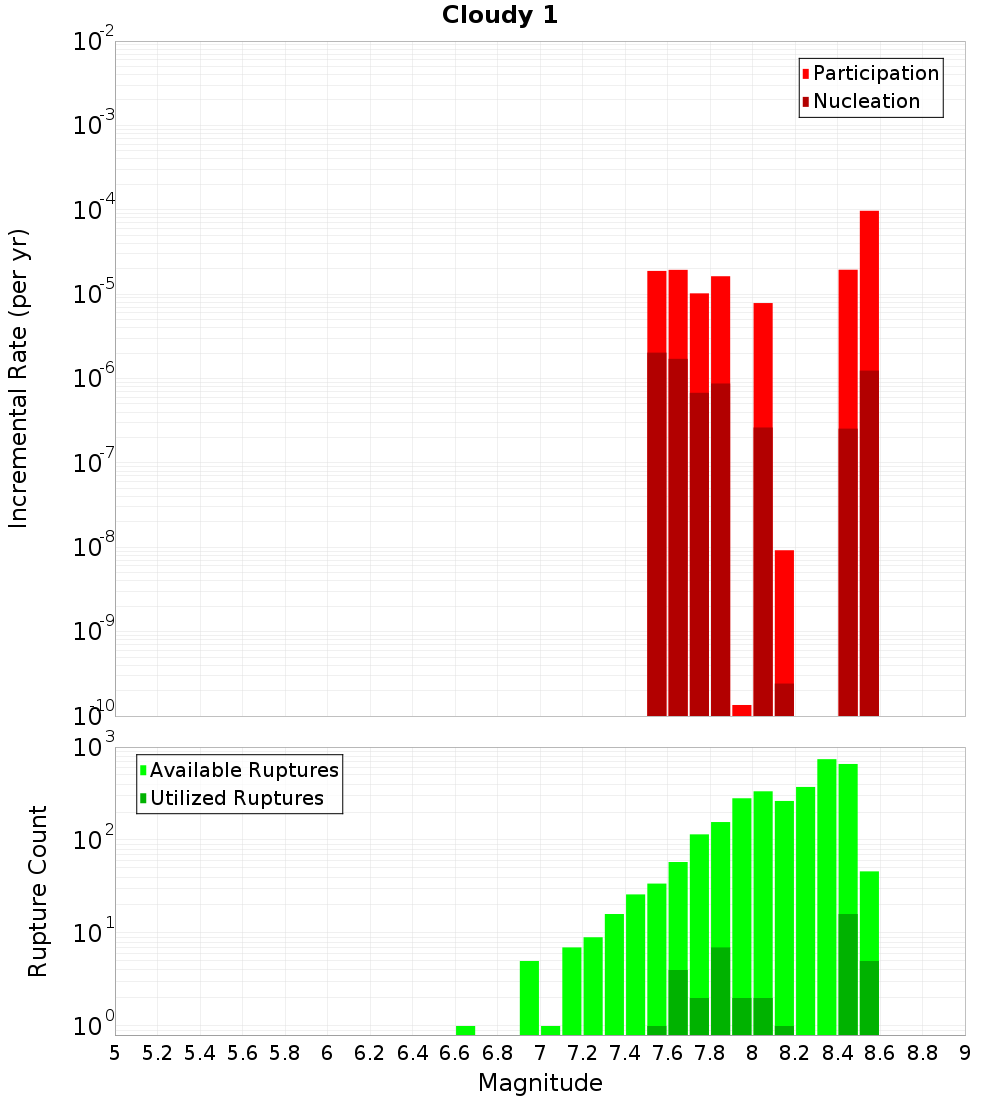 Cloudy 1

Participation
Nucleation

Incremental Rate (per yr)

$10^{-2}$
$10^{-3}$
$10^{-4}$
$10^{-5}$
$10^{-6}$
$10^{-7}$
$10^{-8}$
$10^{-9}$
$10^{-10}$

Available Ruptures
Utilized Ruptures

Rupture Count

$10^{3}$
$10^{2}$
$10^{1}$
$10^{0}$

5 5.2 5.4 5.6 5.8 6 6.2 6.4 6.6 6.8 7 7.2 7.4 7.6 7.8 8 8.2 8.4 8.6 8.8 9

Magnitude